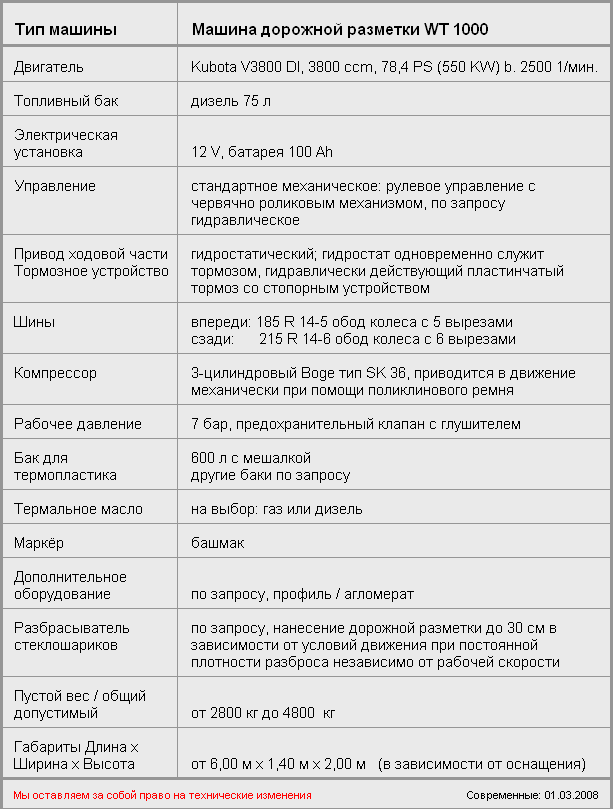 | Тип машины | Машина дорожной разметки WT 1000 |
|---|---|
| Двигатель | Kubota V3800 DI, 3800 ccm, 78,4 PS (550 KW) b. 2500 1/мин. |
| Топливный бак | дизель 75 л |
| Электрическая установка | 12 V, батарея 100 Ah |
| Управление | стандартное механическое: рулевое управление с червячно роликовым механизмом, по запросу гидравлическое |
| Привод ходовой части Тормозное устройство | гидростатический; гидростат одновременно служит тормозом, гидравлически действующий пластинчатый тормоз со стопорным устройством |
| Шины | впереди: 185 R 14-5 обод колеса с 5 вырезами сзади: 215 R 14-6 обод колеса с 6 вырезами |
| Компрессор | 3-цилиндровый Boge тип SK 36, приводится в движение механически при помощи поликлинового ремня |
| Рабочее давление | 7 бар, предохранительный клапан с глушителем |
| Бак для термопластика | 600 л с мешалкой другие баки по запросу |
| Термальное масло | на выбор: газ или дизель |
| Маркёр | башмак |
| Дополнительное оборудование | по запросу, профиль / агломерат |
| Разбрасыватель стеклошариков | по запросу, нанесение дорожной разметки до 30 см в зависимости от условий движения при постоянной плотности разброса независимо от рабочей скорости |
| Пустой вес / общий допустимый | от 2800 кг до 4800 кг |
| Габариты Длина x Ширина x Высота | от 6,00 м x 1,40 м x 2,00 м (в зависимости от оснащения) |

Мы оставляем за собой право на технические изменения

Современные: 01.03.2008